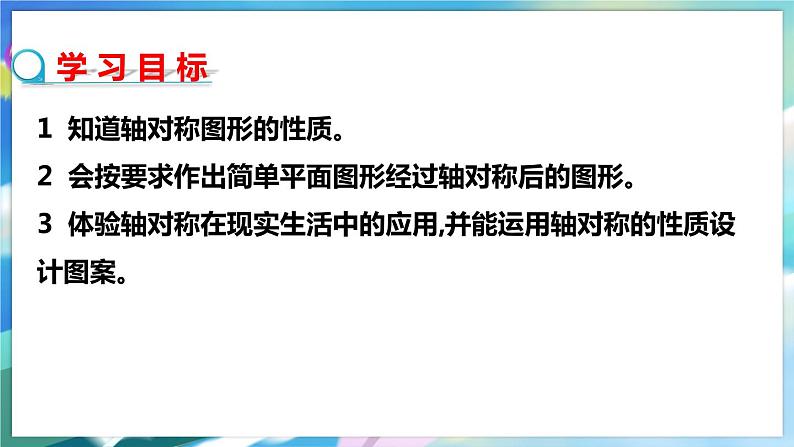 学习目标

1 知道轴对称图形的性质。

2 会按要求作出简单平面图形经过轴对称后的图形。

3 体验轴对称在现实生活中的应用,并能运用轴对称的性质设计图案。